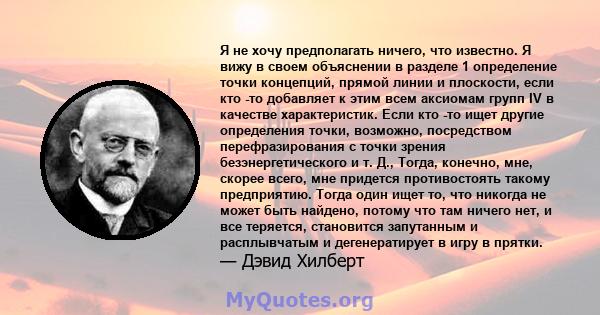 Я не хочу предполагать ничего, что известно. Я вижу в своем объяснении в разделе 1 определение точки концепций, прямой линии и плоскости, если кто -то добавляет к этим всем аксиомам групп IV в качестве характеристик. Если кто -то ищет другие определения точки, возможно, посредством перефразирования с точки зрения безэнергетического и т. Д., Тогда, конечно, мне, скорее всего, мне придется противостоять такому предприятию. Тогда один ищет то, что никогда не может быть найдено, потому что там ничего нет, и все теряется, становится запутанным и расплывчатым и дегенератирует в игру в прятки.
— Дэвид Хилберт

MyQuotes.org